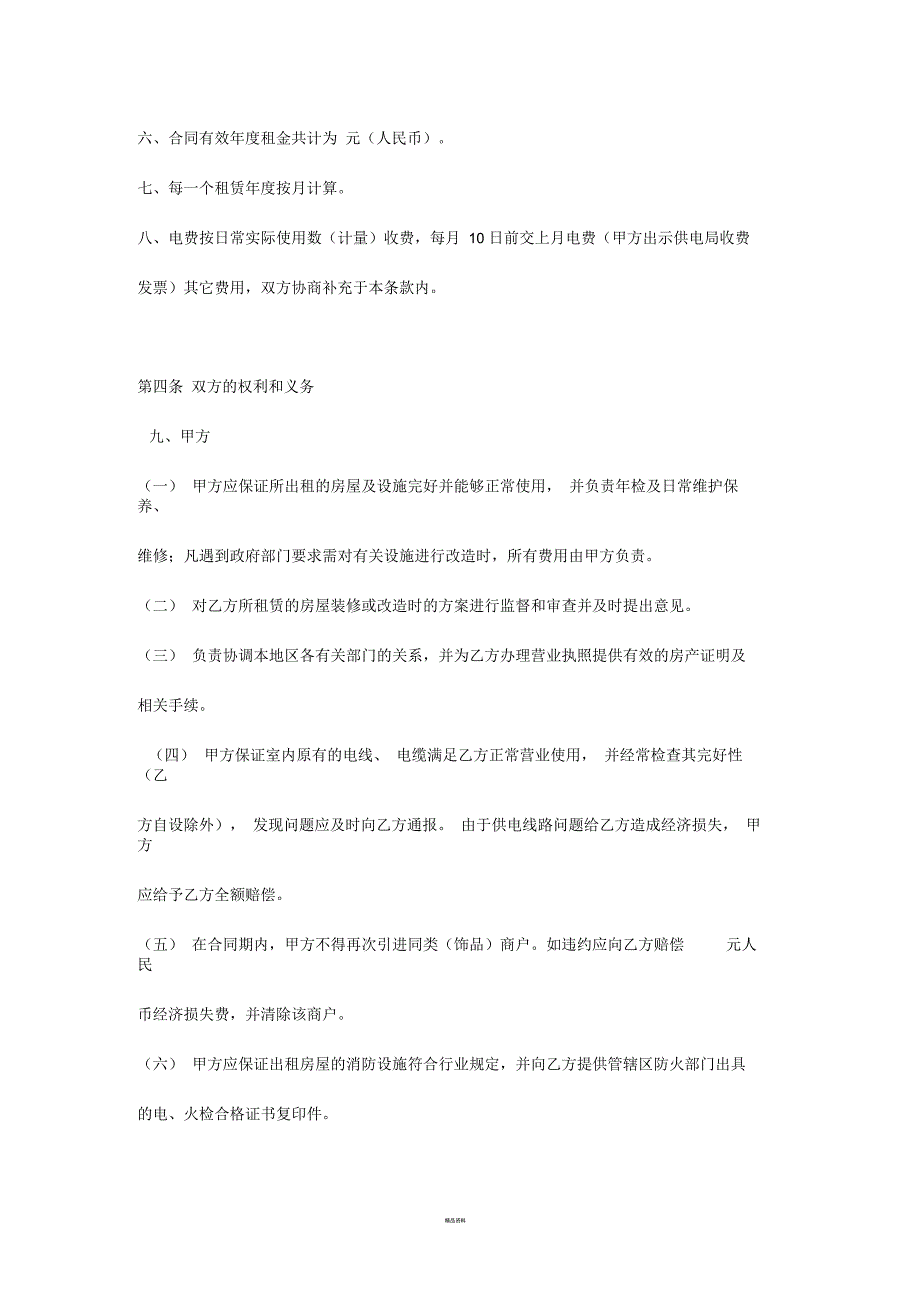 六、合同有效年度租金共计为 元（人民币）。

七、每一个租赁年度按月计算。

八、电费按日常实际使用数（计量）收费，每月 10日前交上月电费（甲方出示供电局收费发票）其它费用，双方协商补充于本条款内。

第四条 双方的权利和义务

九、甲方

（一） 甲方应保证所出租的房屋及设施完好并能够正常使用， 并负责年检及日常维护保养、维修；凡遇到政府部门要求需对有关设施进行改造时，所有费用由甲方负责。

（二） 对乙方所租赁的房屋装修或改造时的方案进行监督和审查并及时提出意见。

（三） 负责协调本地区各有关部门的关系，并为乙方办理营业执照提供有效的房产证明及相关手续。

（四） 甲方保证室内原有的电线、 电缆满足乙方正常营业使用， 并经常检查其完好性（乙方自设除外）， 发现问题应及时向乙方通报。 由于供电线路问题给乙方造成经济损失， 甲方应给予乙方全额赔偿。

（五） 在合同期内，甲方不得再次引进同类（饰品）商户。如违约应向乙方赔偿 元人民币经济损失费，并清除该商户。

（六） 甲方应保证出租房屋的消防设施符合行业规定，并向乙方提供管辖区防火部门出具的电、火检合格证书复印件。

精品资料